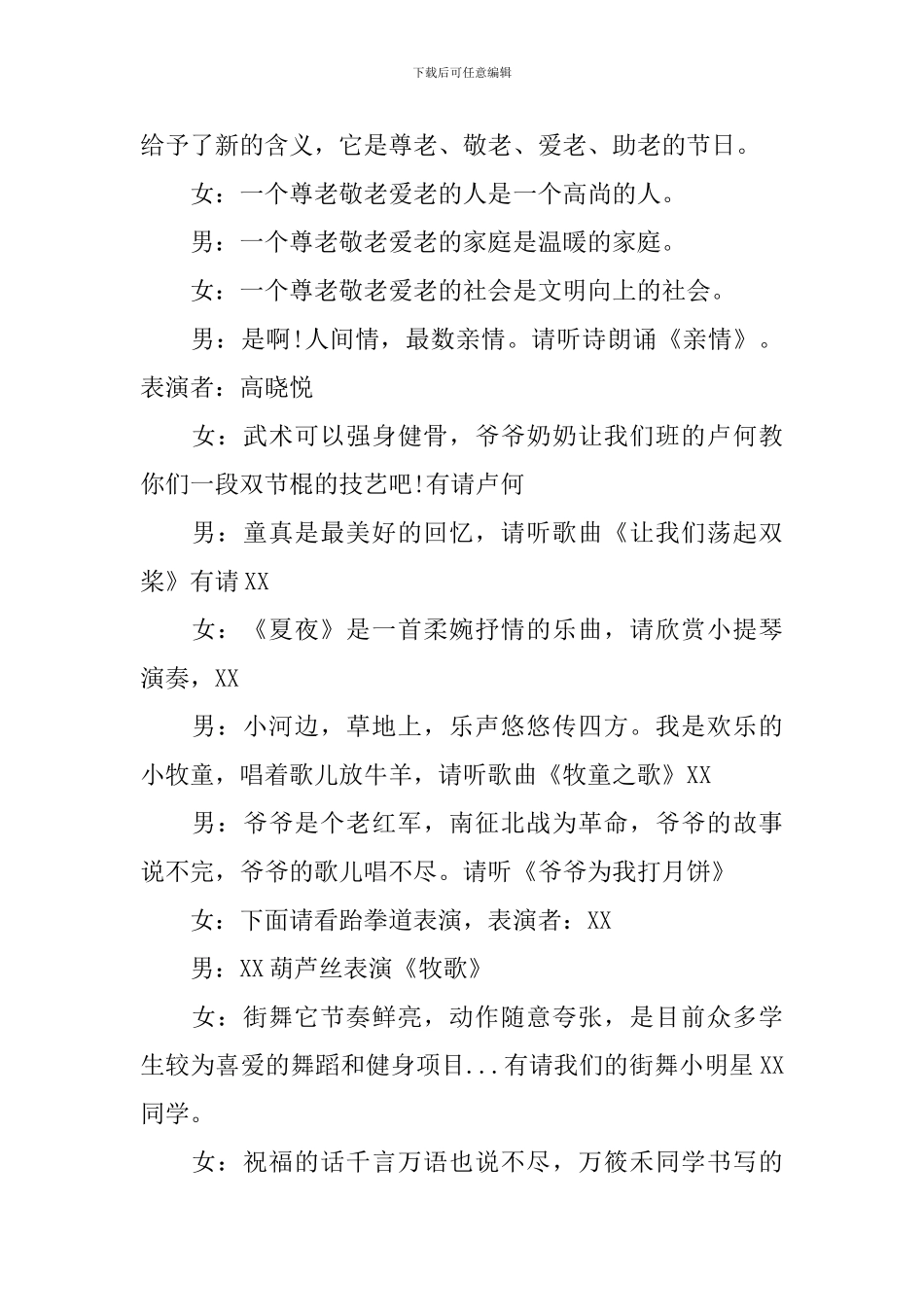 下载后可任意编辑

给予了新的含义，它是尊老、敬老、爱老、助老的节日。

女：一个尊老敬老爱老的人是一个高尚的人。

男：一个尊老敬老爱老的家庭是温暖的家庭。

女：一个尊老敬老爱老的社会是文明向上的社会。

男：是啊!人间情，最数亲情。请听诗朗诵《亲情》。表演者：高晓悦

女：武术可以强身健骨，爷爷奶奶让我们班的卢何教你们一段双节棍的技艺吧!有请卢何

男：童真是最美好的回忆，请听歌曲《让我们荡起双桨》有请XX

女：《夏夜》是一首柔婉抒情的乐曲，请欣赏小提琴演奏，XX

男：小河边，草地上，乐声悠悠传四方。我是欢乐的小牧童，唱着歌儿放牛羊，请听歌曲《牧童之歌》XX

男：爷爷是个老红军，南征北战为革命，爷爷的故事说不完，爷爷的歌儿唱不尽。请听《爷爷为我打月饼》

女：下面请看跆拳道表演，表演者：XX

男：XX葫芦丝表演《牧歌》

女：街舞它节奏鲜亮，动作随意夸张，是目前众多学生较为喜爱的舞蹈和健身项目...有请我们的街舞小明星XX同学。

女：祝福的话千言万语也说不尽，万筱禾同学书写的